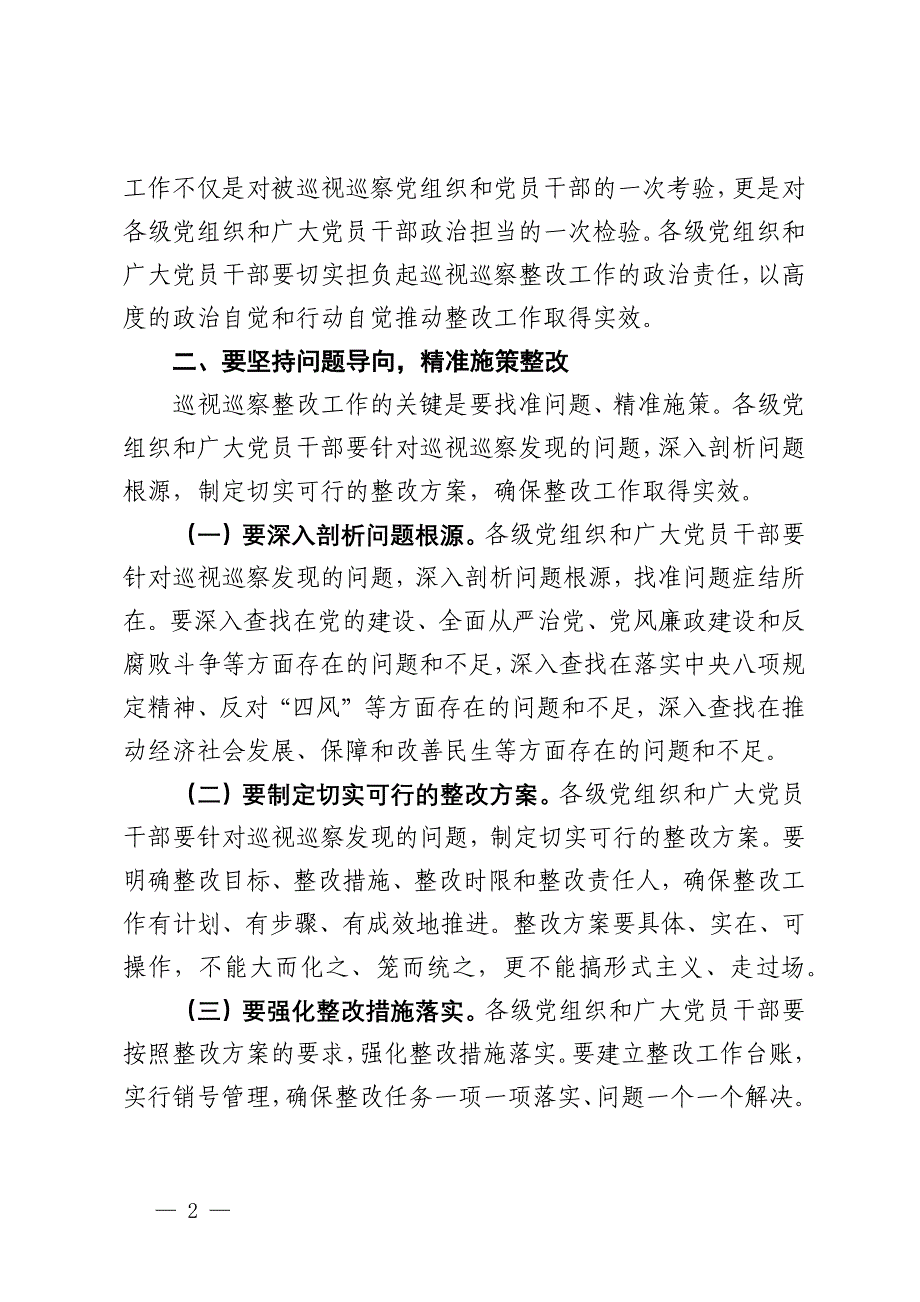 工作不仅是对被巡视巡察党组织和党员干部的一次考验，更是对各级党组织和广大党员干部政治担当的一次检验。各级党组织和广大党员干部要切实担负起巡视巡察整改工作的政治责任，以高度的政治自觉和行动自觉推动整改工作取得实效。

二、要坚持问题导向，精准施策整改

巡视巡察整改工作的关键是要找准问题、精准施策。各级党组织和广大党员干部要针对巡视巡察发现的问题，深入剖析问题根源，制定切实可行的整改方案，确保整改工作取得实效。

（一）要深入剖析问题根源。各级党组织和广大党员干部要针对巡视巡察发现的问题，深入剖析问题根源，找准问题症结所在。要深入查找在党的建设、全面从严治党、党风廉政建设和反腐败斗争等方面存在的问题和不足，深入查找在落实中央八项规定精神、反对“四风”等方面存在的问题和不足，深入查找在推动经济社会发展、保障和改善民生等方面存在的问题和不足。

（二）要制定切实可行的整改方案。各级党组织和广大党员干部要针对巡视巡察发现的问题，制定切实可行的整改方案。要明确整改目标、整改措施、整改时限和整改责任人，确保整改工作有计划、有步骤、有成效地推进。整改方案要具体、实在、可操作，不能大而化之、笼而统之，更不能搞形式主义、走过场。

（三）要强化整改措施落实。各级党组织和广大党员干部要按照整改方案的要求，强化整改措施落实。要建立整改工作台账，实行销号管理，确保整改任务一项一项落实、问题一个一个解决。

— 2 —